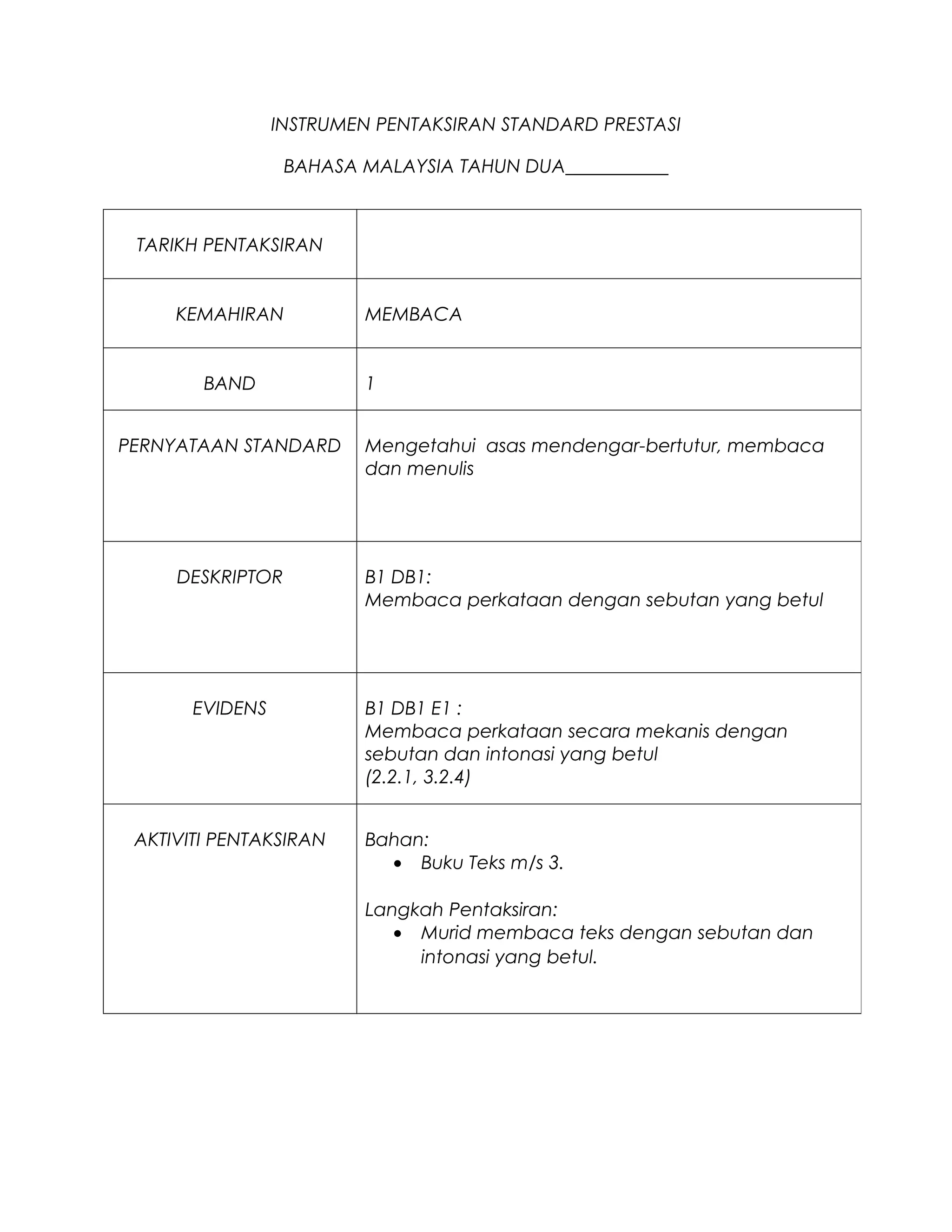 INSTRUMEN PENTAKSIRAN STANDARD PRESTASI

BAHASA MALAYSIA TAHUN DUA___________

| TARIKH PENTAKSIRAN | |
|---|---|
| KEMAHIRAN | MEMBACA |
| BAND | 1 |
| PERNYATAAN STANDARD | Mengetahui asas mendengar-bertutur, membaca dan menulis |
| DESKRIPTOR | B1 DB1: Membaca perkataan dengan sebutan yang betul |
| EVIDENS | B1 DB1 E1 : Membaca perkataan secara mekanis dengan sebutan dan intonasi yang betul (2.2.1, 3.2.4) |
| AKTIVITI PENTAKSIRAN | Bahan: • Buku Teks m/s 3. Langkah Pentaksiran: • Murid membaca teks dengan sebutan dan intonasi yang betul. |